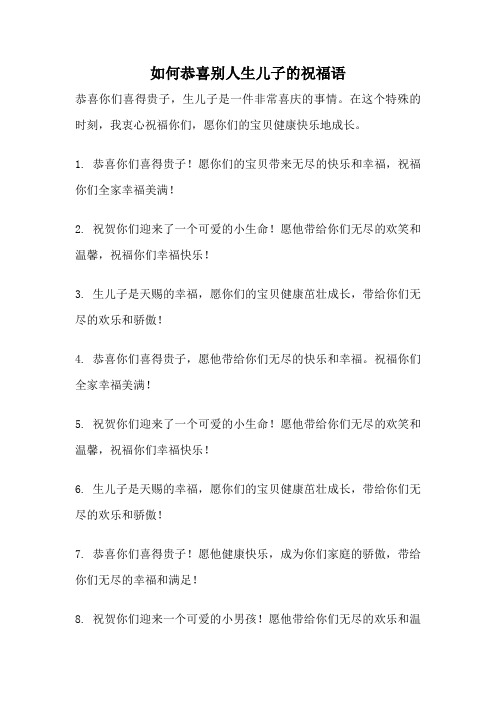 如何恭喜别人生儿子的祝福语

恭喜你们喜得贵子，生儿子是一件非常喜庆的事情。在这个特殊的时刻，我衷心祝福你们，愿你们的宝贝健康快乐地成长。

1. 恭喜你们喜得贵子！愿你们的宝贝带来无尽的快乐和幸福，祝福你们全家幸福美满！

2. 祝贺你们迎来了一个可爱的小生命！愿他带给你们无尽的欢笑和温馨，祝福你们幸福快乐！

3. 生儿子是天赐的幸福，愿你们的宝贝健康茁壮成长，带给你们无尽的欢乐和骄傲！

4. 恭喜你们喜得贵子，愿他带给你们无尽的快乐和幸福。祝福你们全家幸福美满！

5. 祝贺你们迎来了一个可爱的小生命！愿他带给你们无尽的欢笑和温馨，祝福你们幸福快乐！

6. 生儿子是天赐的幸福，愿你们的宝贝健康茁壮成长，带给你们无尽的欢乐和骄傲！

7. 恭喜你们喜得贵子！愿他健康快乐，成为你们家庭的骄傲，带给你们无尽的幸福和满足！

8. 祝贺你们迎来一个可爱的小男孩！愿他带给你们无尽的欢乐和温